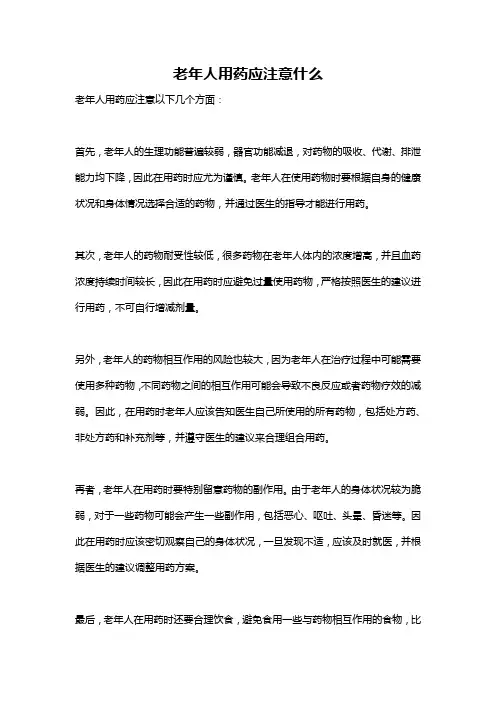 老年人用药应注意什么

老年人用药应注意以下几个方面：

首先，老年人的生理功能普遍较弱，器官功能减退，对药物的吸收、代谢、排泄能力均下降，因此在用药时应尤为谨慎。老年人在使用药物时要根据自身的健康状况和身体情况选择合适的药物，并通过医生的指导才能进行用药。

其次，老年人的药物耐受性较低，很多药物在老年人体内的浓度增高，并且血药浓度持续时间较长，因此在用药时应避免过量使用药物，严格按照医生的建议进行用药，不可自行增减剂量。

另外，老年人的药物相互作用的风险也较大，因为老年人在治疗过程中可能需要使用多种药物，不同药物之间的相互作用可能会导致不良反应或者药物疗效的减弱。因此，在用药时老年人应该告知医生自己所使用的所有药物，包括处方药、非处方药和补充剂等，并遵守医生的建议来合理组合用药。

再者，老年人在用药时要特别留意药物的副作用。由于老年人的身体状况较为脆弱，对于一些药物可能会产生一些副作用，包括恶心、呕吐、头晕、昏迷等。因此在用药时应该密切观察自己的身体状况，一旦发现不适，应该及时就医，并根据医生的建议调整用药方案。

最后，老年人在用药时还要合理饮食，避免食用一些与药物相互作用的食物，比